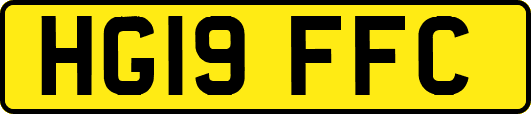 HG19 FFC